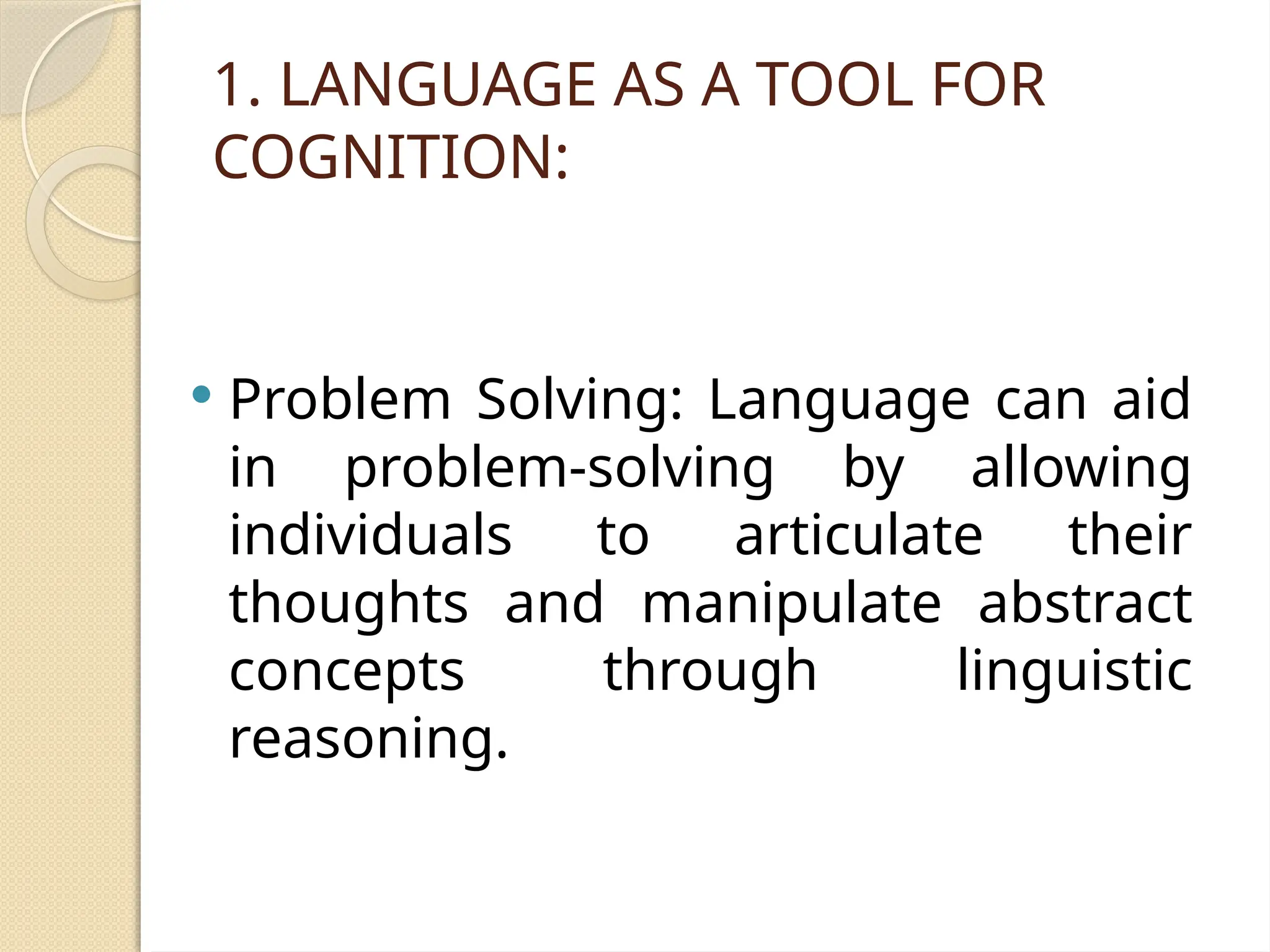 1. LANGUAGE AS A TOOL FOR COGNITION:

• Problem Solving: Language can aid in problem-solving by allowing individuals to articulate their thoughts and manipulate abstract concepts through linguistic reasoning.